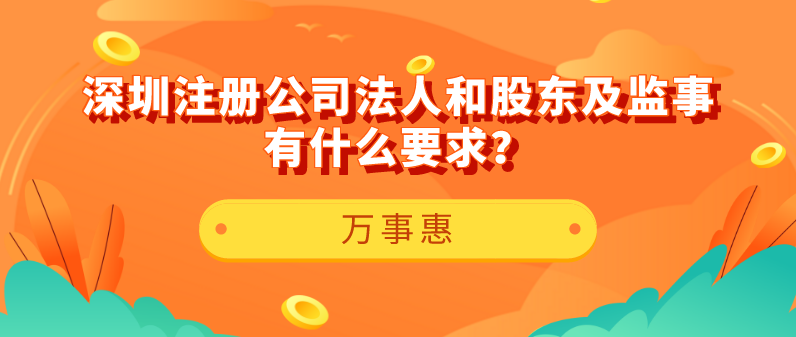 深圳注册公司法人和股东及监事有什么要求？

万事惠